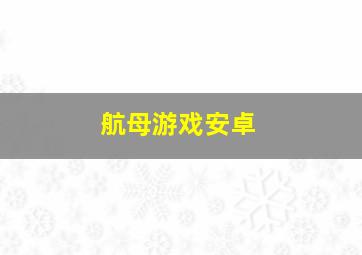 航母游戏安卓